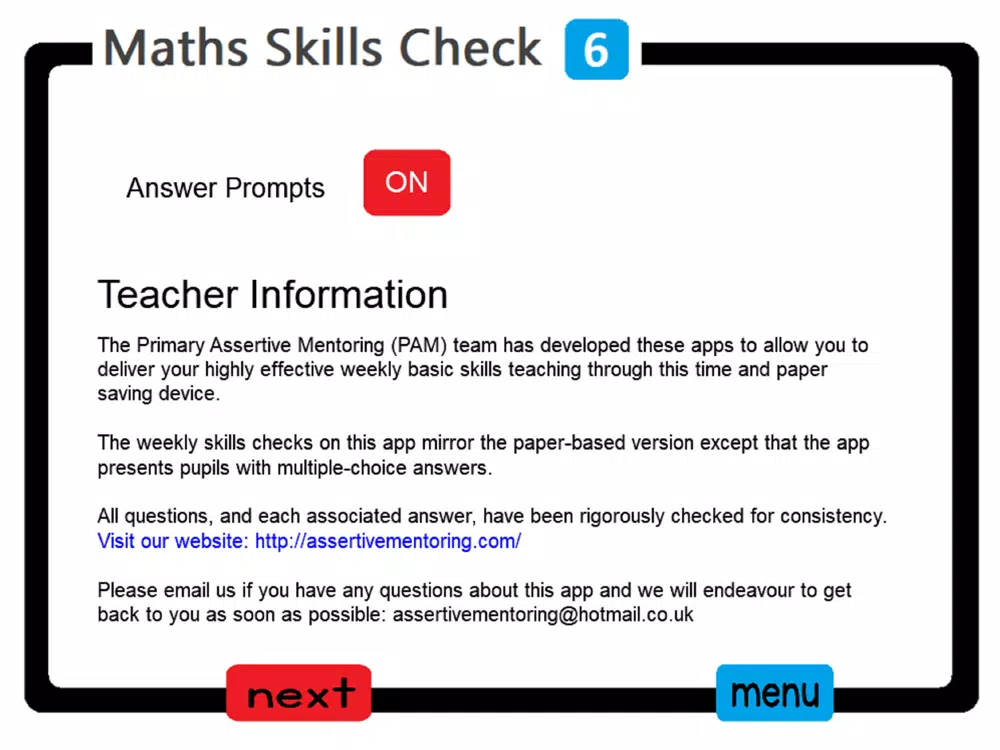 Maths Skills Check 6

Answer Prompts ON

Teacher Information

The Primary Assertive Mentoring (PAM) team has developed these apps to allow you to deliver your highly effective weekly basic skills teaching through this time and paper saving device.

The weekly skills checks on this app mirror the paper-based version except that the app presents pupils with multiple-choice answers.

All questions, and each associated answer, have been rigorously checked for consistency.
Visit our website: http://assertivementoring.com/

Please email us if you have any questions about this app and we will endeavour to get back to you as soon as possible: assertivementoring@hotmail.co.uk

next

menu